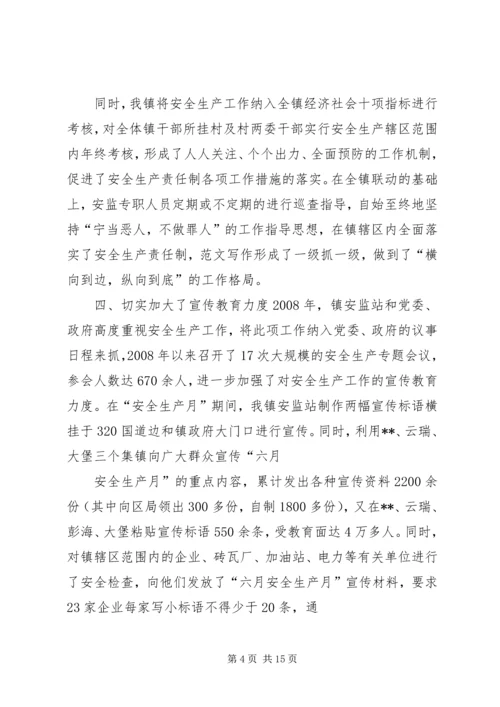 同时，我镇将安全生产工作纳入全镇经济社会十项指标进行考核，对全体镇干部所挂村及村两委干部实行安全生产辖区范围内年终考核，形成了人人关注、个个出力、全面预防的工作机制，促进了安全生产责任制各项工作措施的落实。在全镇联动的基础上，安监专职人员定期或不定期的进行巡查指导，自始至终地坚持“宁当恶人，不做罪人”的工作指导思想，在镇辖区内全面落实了安全生产责任制，范文写作形成了一级抓一级，做到了“横向到边，纵向到底”的工作格局。

四、切实加大了宣传教育力度2008年，镇安监站和党委、政府高度重视安全生产工作，将此项工作纳入党委、政府的议事日程来抓，2008年以来召开了17次大规模的安全生产专题会议，参会人数达670余人，进一步加强了对安全生产工作的宣传教育力度。在“安全生产月”期间，我镇安监站制作两幅宣传标语横挂于320国道边和镇政府大门口进行宣传。同时，利用**、云瑞、大堡三个集镇向广大群众宣传“六月

安全生产月”的重点内容，累计发出各种宣传资料2200余份（其中向区局领出300多份，自制1800多份），又在**、云瑞、彭海、大堡粘贴宣传标语550余条，受教育面达4万多人。同时，对镇辖区范围内的企业、砖瓦厂、加油站、电力等有关单位进行了安全检查，向他们发放了“六月安全生产月”宣传材料，要求23家企业每家写小标语不得少于20条，通

第4页 共15页